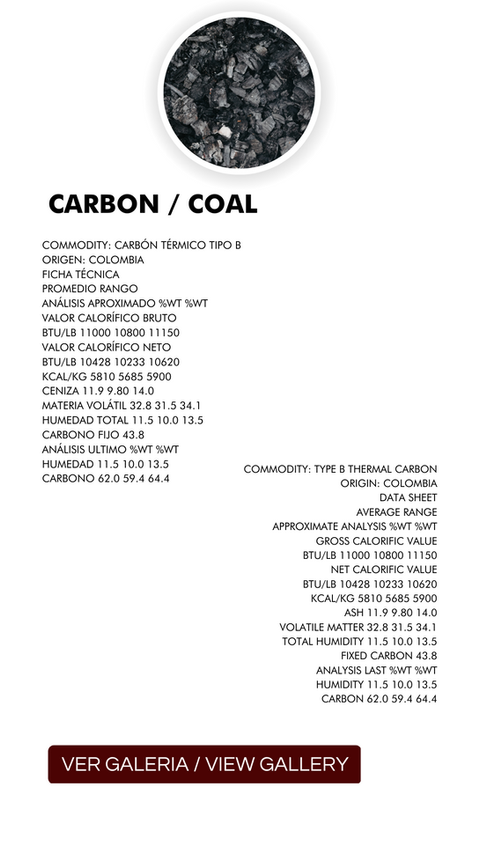 CARBON / COAL

COMMODITY: CARBÓN TÉRMICO TIPO B
ORIGEN: COLOMBIA
FICHA TÉCNICA
PROMEDIO RANGO
ANÁLISIS APROXIMADO %WT %WT
VALOR CALORÍFICO BRUTO
BTU/LB 11000 10800 11150
VALOR CALORÍFICO NETO
BTU/LB 10428 10233 10620
KCAL/KG 5810 5685 5900
CENIZA 11.9 9.80 14.0
MATERIA VOLÁTIL 32.8 31.5 34.1
HUMEDAD TOTAL 11.5 10.0 13.5
CARBONO FIJO 43.8
ANÁLISIS ULTIMO %WT %WT
HUMEDAD 11.5 10.0 13.5
CARBONO 62.0 59.4 64.4

COMMODITY: TYPE B THERMAL CARBON
ORIGIN: COLOMBIA
DATA SHEET
AVERAGE RANGE
APPROXIMATE ANALYSIS %WT %WT
GROSS CALORIFIC VALUE
BTU/LB 11000 10800 11150
NET CALORIFIC VALUE
BTU/LB 10428 10233 10620
KCAL/KG 5810 5685 5900
ASH 11.9 9.80 14.0
VOLATILE MATTER 32.8 31.5 34.1
TOTAL HUMIDITY 11.5 10.0 13.5
FIXED CARBON 43.8
ANALYSIS LAST %WT %WT
HUMIDITY 11.5 10.0 13.5
CARBON 62.0 59.4 64.4

VER GALERIA / VIEW GALLERY